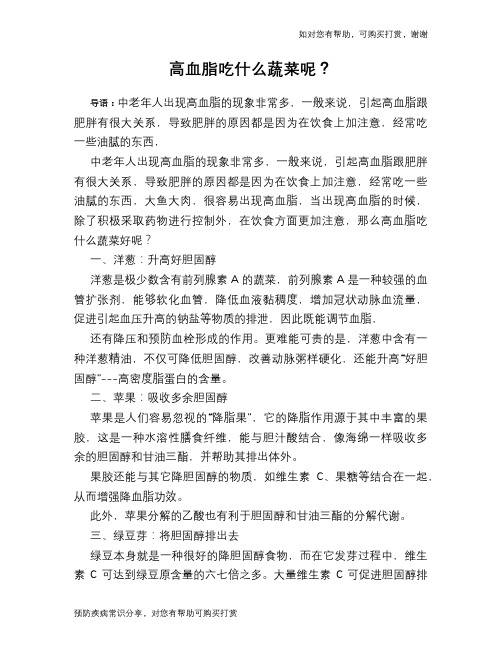 如对您有帮助，可购买打赏，谢谢

高血脂吃什么蔬菜呢？

导语：中老年人出现高血脂的现象非常多，一般来说，引起高血脂跟肥胖有很大关系，导致肥胖的原因都是因为在饮食上加注意，经常吃一些油腻的东西，

中老年人出现高血脂的现象非常多，一般来说，引起高血脂跟肥胖有很大关系，导致肥胖的原因都是因为在饮食上加注意，经常吃一些油腻的东西，大鱼大肉，很容易出现高血脂，当出现高血脂的时候，除了积极采取药物进行控制外，在饮食方面更加注意，那么高血脂吃什么蔬菜好呢？

一、洋葱：升高好胆固醇

洋葱是极少数含有前列腺素 A 的蔬菜，前列腺素 A 是一种较强的血管扩张剂，能够软化血管，降低血液黏稠度，增加冠状动脉血流量，促进引起血压升高的钠盐等物质的排泄，因此既能调节血脂，

还有降压和预防血栓形成的作用。更难能可贵的是，洋葱中含有一种洋葱精油，不仅可降低胆固醇，改善动脉粥样硬化，还能升高“好胆固醇”---高密度脂蛋白的含量。

二、苹果：吸收多余胆固醇

苹果是人们容易忽视的“降脂果”，它的降脂作用源于其中丰富的果胶，这是一种水溶性膳食纤维，能与胆汁酸结合，像海绵一样吸收多余的胆固醇和甘油三酯，并帮助其排出体外。

果胶还能与其它降胆固醇的物质，如维生素 C、果糖等结合在一起，从而增强降血脂功效。

此外，苹果分解的乙酸也有利于胆固醇和甘油三酯的分解代谢。

三、绿豆芽：将胆固醇排出去

绿豆本身就是一种很好的降胆固醇食物，而在它发芽过程中，维生素 C 可达到绿豆原含量的六七倍之多。大量维生素 C 可促进胆固醇排

预防疾病常识分享，对您有帮助可购买打赏